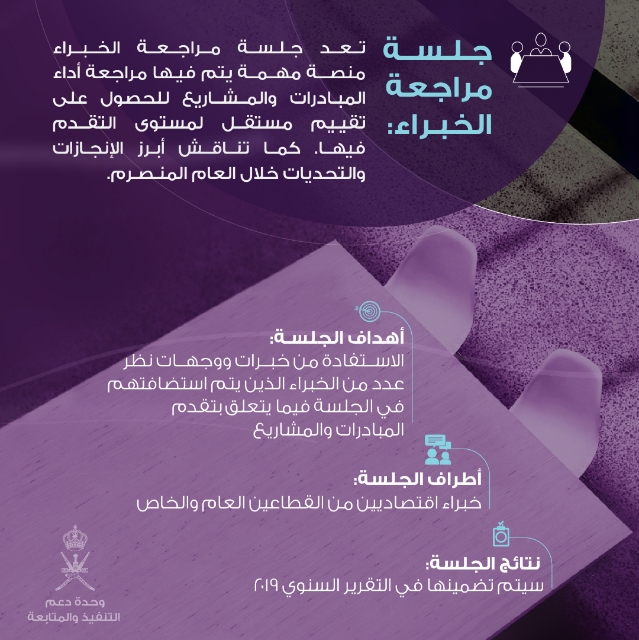 جلسة
مراجعة
الخبراء:

تعد جلسة مراجعة الخبراء منصة مهمة يتم فيها مراجعة أداء المبادرات والمشاريع للحصول على تقييم مستقل لمستوى التقدم فيها. كما تناقش أبرز الإنجازات والتحديات خلال العام المنصرم.

أهداف الجلسة:
الاستفادة من خبرات ووجهات نظر عدد من الخبراء الذين يتم استضافتهم في الجلسة فيما يتعلق بتقدم المبادرات والمشاريع

أطراف الجلسة:
خبراء اقتصاديين من القطاعين العام والخاص

نتائج الجلسة:
سيتم تضمينها في التقرير السنوي ٢٠١٩

وحدة دعم
التنفيذ والمتابعة